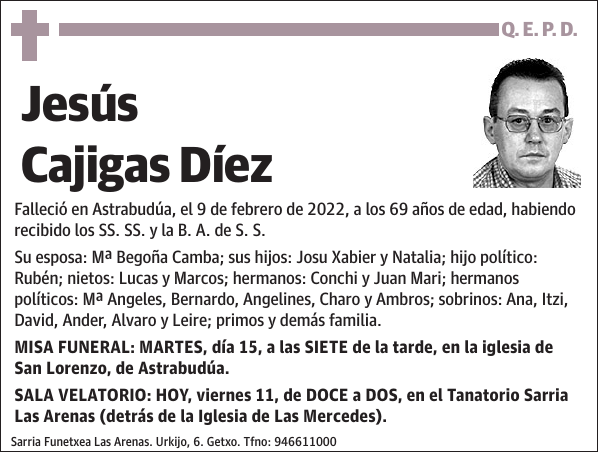 Q. E. P. D.

Jesús Cajigas Díez

Falleció en Astrabudúa, el 9 de febrero de 2022, a los 69 años de edad, habiendo recibido los SS. SS. y la B. A. de S. S.

Su esposa: Mª Begoña Camba; sus hijos: Josu Xabier y Natalia; hijo político: Rubén; nietos: Lucas y Marcos; hermanos: Conchi y Juan Mari; hermanos políticos: Mª Angeles, Bernardo, Angelines, Charo y Ambros; sobrinos: Ana, Itzi, David, Ander, Alvaro y Leire; primos y demás familia.

MISA FUNERAL: MARTES, día 15, a las SIETE de la tarde, en la iglesia de San Lorenzo, de Astrabudúa.

SALA VELATORIO: HOY, viernes 11, de DOCE a DOS, en el Tanatorio Sarria Las Arenas (detrás de la Iglesia de Las Mercedes).

Sarria Funetxea Las Arenas. Urkijo, 6. Getxo. Tfno: 946611000